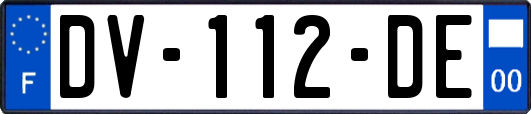 F
DV-112-DE
00